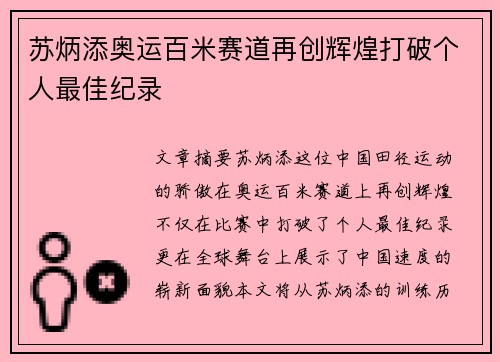 苏炳添奥运百米赛道再创辉煌打破个人最佳纪录

文章摘要苏炳添这位中国田径运动的骄傲在奥运百米赛道上再创辉煌不仅在比赛中打破了个人最佳纪录更在全球舞台上展示了中国速度的崭新面貌本文将从苏炳添的训练历